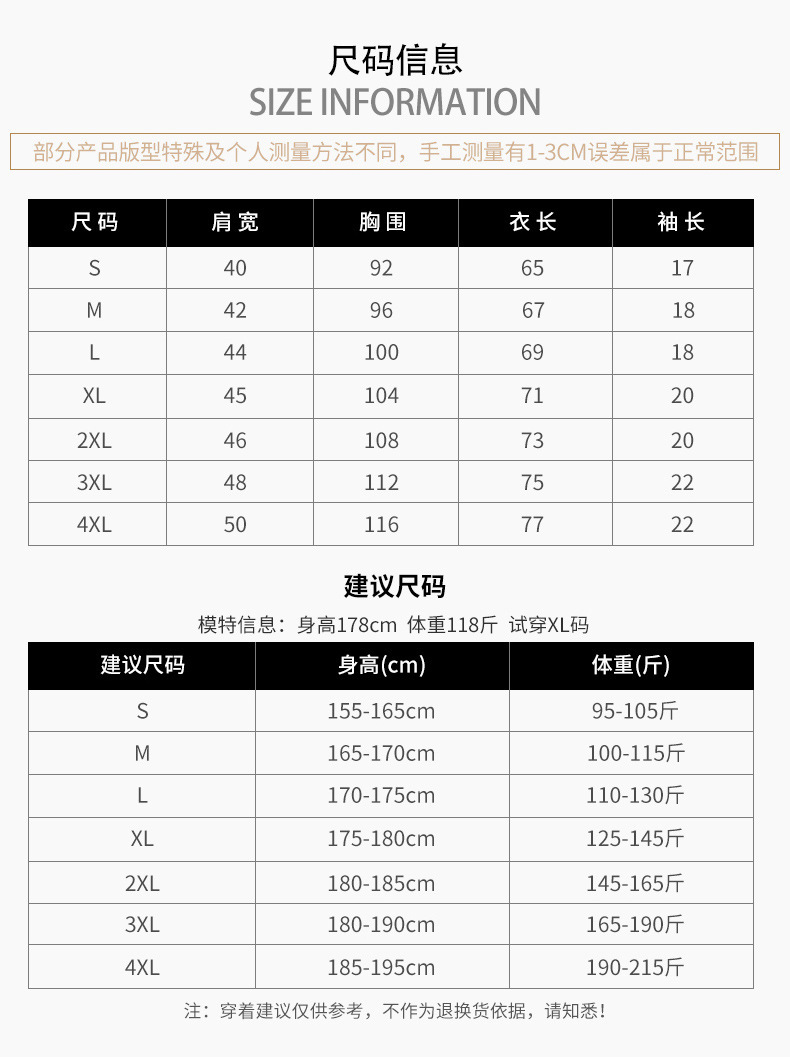 尺码信息
SIZE INFORMATION

部分产品版型特殊及个人测量方法不同，手工测量有1-3CM误差属于正常范围

| 尺码 | 肩宽 | 胸围 | 衣长 | 袖长 |
|---|---|---|---|---|
| S | 40 | 92 | 65 | 17 |
| M | 42 | 96 | 67 | 18 |
| L | 44 | 100 | 69 | 18 |
| XL | 45 | 104 | 71 | 20 |
| 2XL | 46 | 108 | 73 | 20 |
| 3XL | 48 | 112 | 75 | 22 |
| 4XL | 50 | 116 | 77 | 22 |

建议尺码

模特信息：身高178cm 体重118斤 试穿XL码

| 建议尺码 | 身高(cm) | 体重(斤) |
|---|---|---|
| S | 155-165cm | 95-105斤 |
| M | 165-170cm | 100-115斤 |
| L | 170-175cm | 110-130斤 |
| XL | 175-180cm | 125-145斤 |
| 2XL | 180-185cm | 145-165斤 |
| 3XL | 180-190cm | 165-190斤 |
| 4XL | 185-195cm | 190-215斤 |

注：穿着建议仅供参考，不作为退换货依据，请知悉！